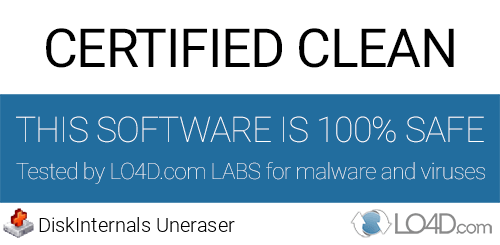 CERTIFIED CLEAN

THIS SOFTWARE IS 100% SAFE

Tested by LO4D.com LABS for malware and viruses

DiskInternals Uneraser

LO4D.com